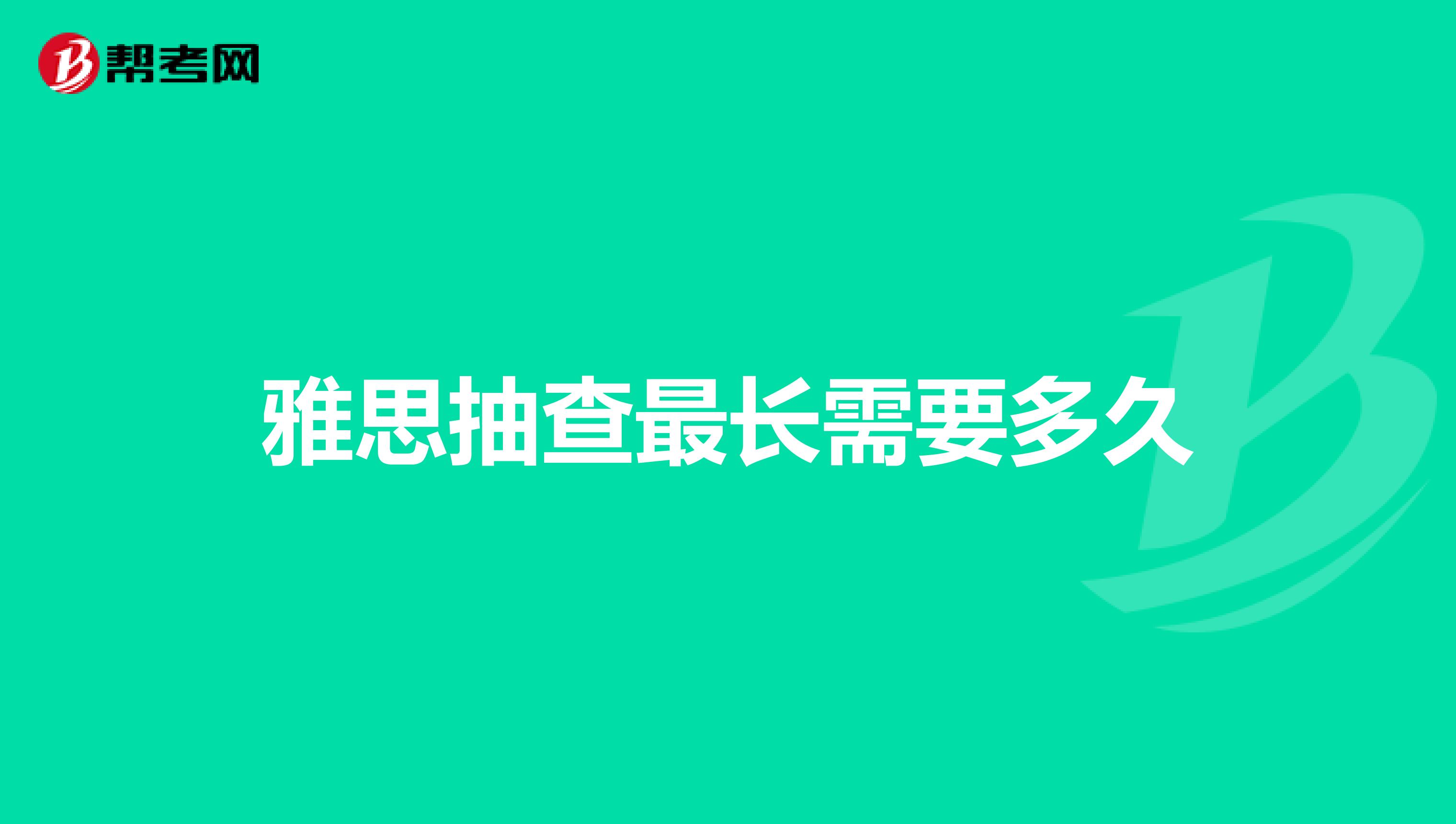 帮考网

雅思抽查最长需要多久